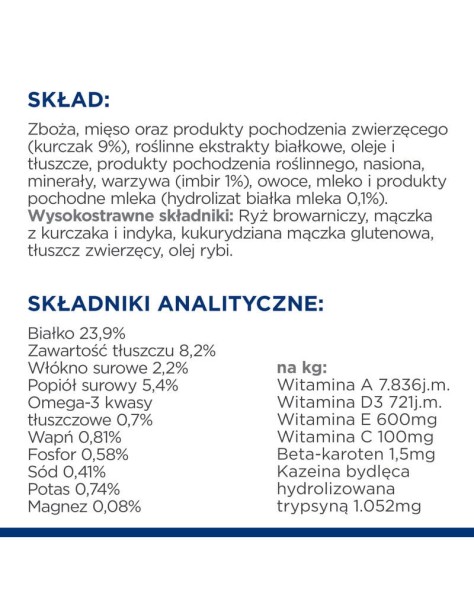 SKŁAD:

Zboża, mięso oraz produkty pochodzenia zwierzęcego (kurczak 9%), roślinne ekstrakty białkowe, oleje i tłuszcze, produkty pochodzenia roślinnego, nasiona, minerały, warzywa (imbir 1%), owoce, mleko i produkty pochodne mleka (hydrolizat białka mleka 0,1%). Wysokostrawne składniki: Ryż browarniczy, mączka z kurczaka i indyka, kukurydziana mączka glutenowa, tłuszcz zwierzęcy, olej rybi.

SKŁADNIKI ANALITYCZNE:

Białko 23,9%
Zawartość tłuszczu 8,2%
Włókno surowe 2,2%
Popiół surowy 5,4%
Omega-3 kwasy tłuszczowe 0,7%
Wapń 0,81%
Fosfor 0,58%
Sód 0,41%
Potas 0,74%
Magnez 0,08%

na kg:
Witamina A 7.836j.m.
Witamina D3 721j.m.
Witamina E 600mg
Witamina C 100mg
Beta-karoten 1,5mg
Kazeina bydlęca hydrolizowana trypsyną 1.052mg